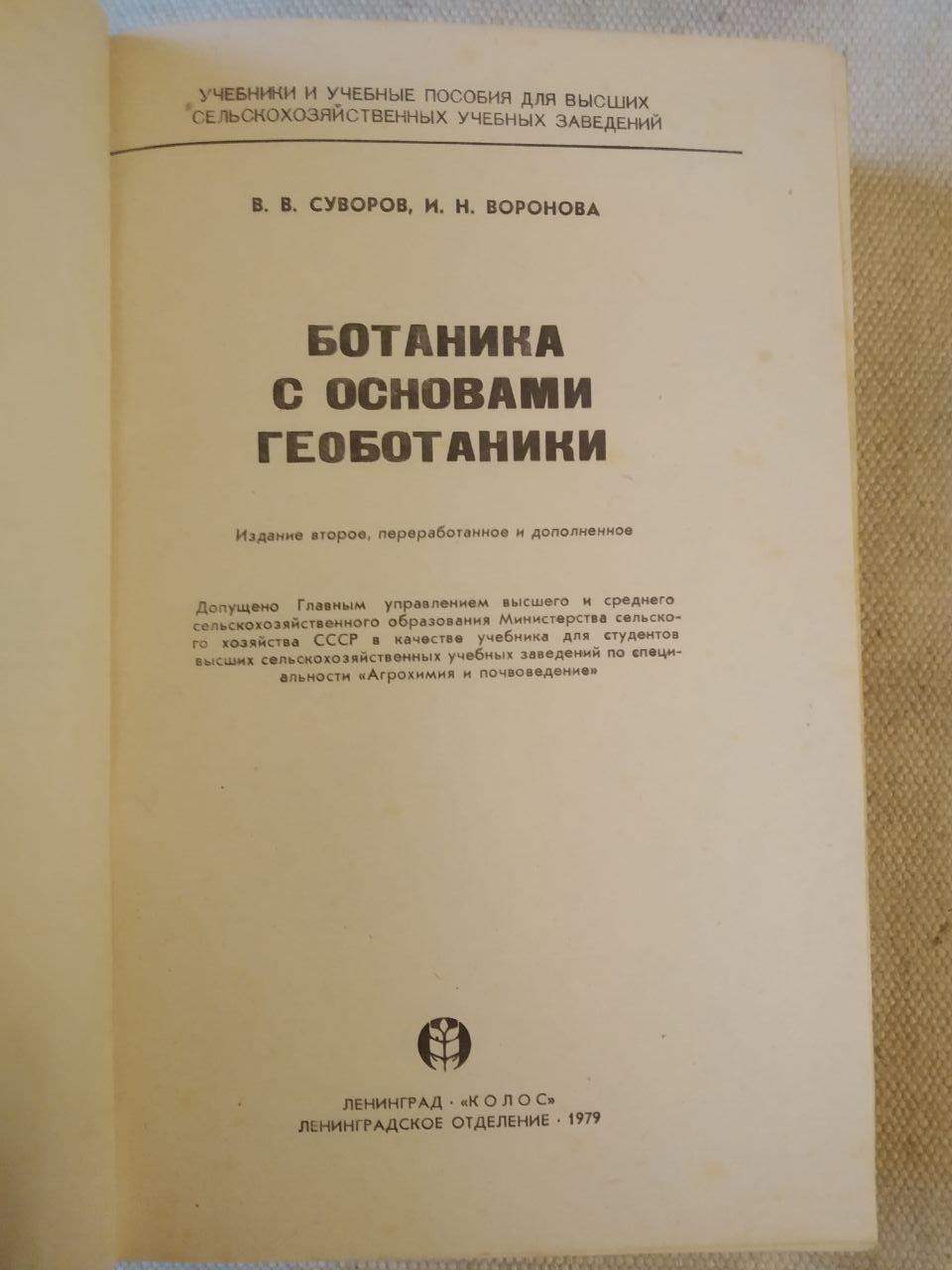 УЧЕБНИКИ И УЧЕБНЫЕ ПОСОБИЯ ДЛЯ ВЫСШИХ СЕЛЬСКОХОЗЯЙСТВЕННЫХ УЧЕБНЫХ ЗАВЕДЕНИЙ

В. В. СУВОРОВ, И. Н. ВОРОНОВА

БОТАНИКА С ОСНОВАМИ ГЕОБОТАНИКИ

Издание второе, переработанное и дополненное

Допущено Главным управлением высшего и среднего сельскохозяйственного образования Министерства сельского хозяйства СССР в качестве учебника для студентов высших сельскохозяйственных учебных заведений по специальности «Агрохимия и почвоведение»

ЛЕНИНГРАД · «КОЛОС»
ЛЕНИНГРАДСКОЕ ОТДЕЛЕНИЕ · 1979